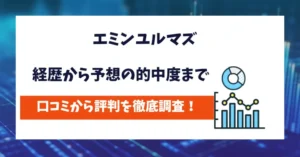 エミンユルマズ

経歴から予想の的中度まで

口コミから評判を徹底調査！